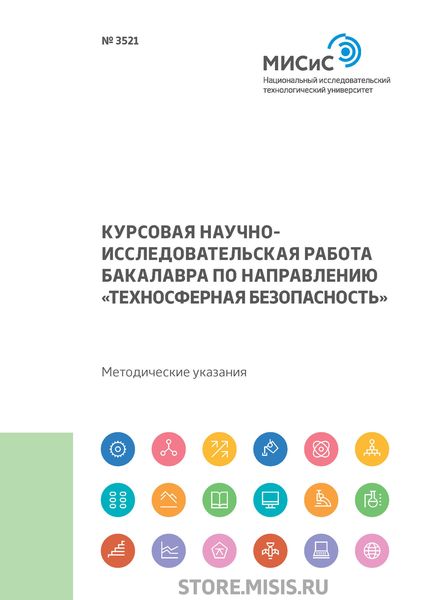 № 3521

МИСиС
Национальный исследовательский технологический университет

КУРСОВАЯ НАУЧНО-ИССЛЕДОВАТЕЛЬСКАЯ РАБОТА БАКАЛАВРА ПО НАПРАВЛЕНИЮ «ТЕХНОСФЕРНАЯ БЕЗОПАСНОСТЬ»

Методические указания

STORE.MISIS.RU